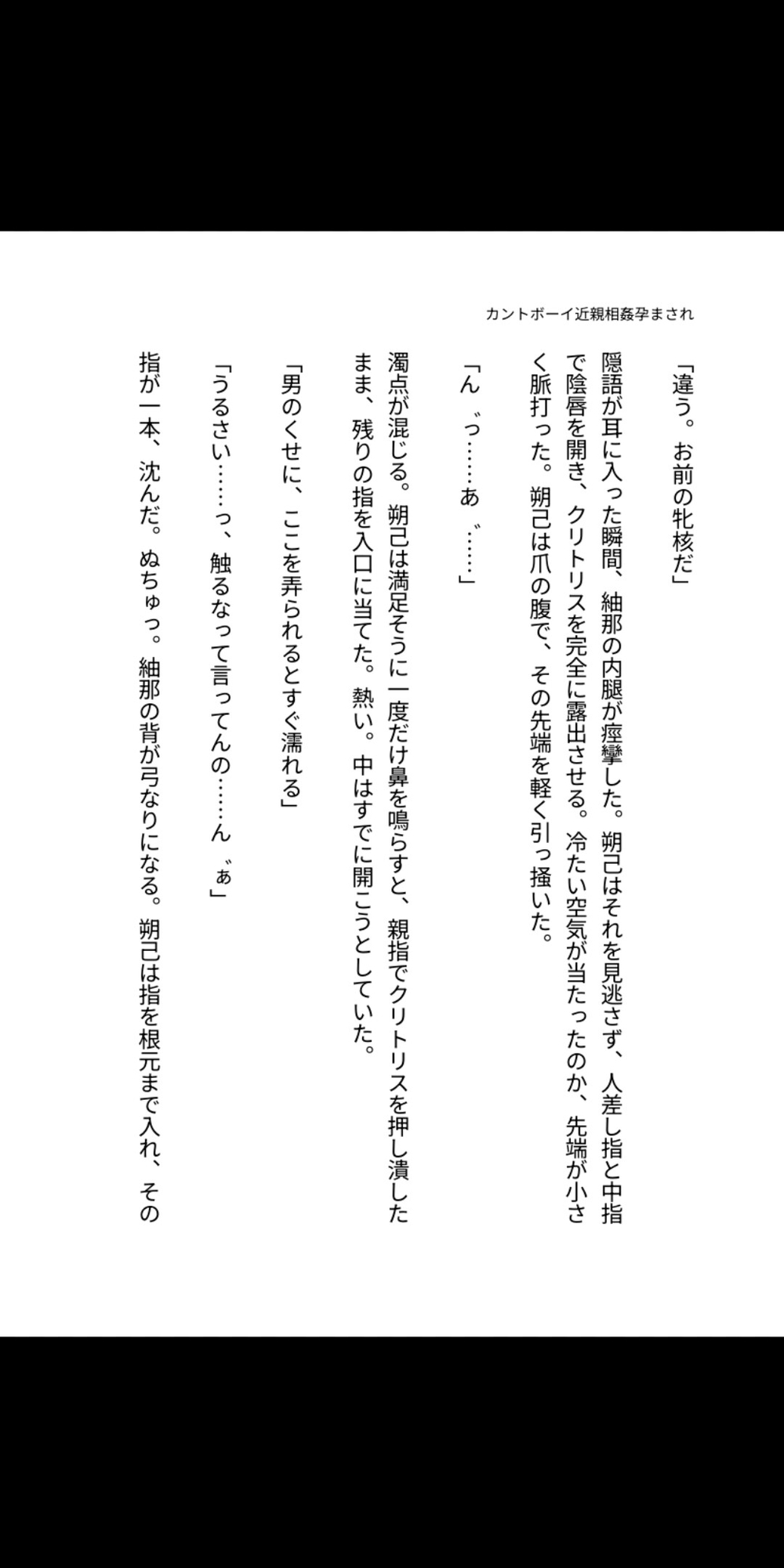 カントボーイ近親相姦孕まされ

「違う。お前の牝核だ」

隠語が耳に入った瞬間、紬那の内腿が痙攣した。朔己はそれを見逃さず、人差し指と中指で陰唇を開き、クリトリスを完全に露出させる。冷たい空気が当たったのか、先端が小さく脈打った。朔己は爪の腹で、その先端を軽く引っ掻いた。

「ん゛っ……あ゛……」

濁点が混じる。朔己は満足そうに一度だけ鼻を鳴らすと、親指でクリトリスを押し潰したまま、残りの指を入口に当てた。熱い。中はすでに開こうとしていた。

「男のくせに、ここを弄られるとすぐ濡れる」

「うるさい……っ、触るなって言ってんの……ん゛ぁ」

指が一本、沈んだ。ぬちゅっ。紬那の背が弓なりになる。朔己は指を根元まで入れ、その